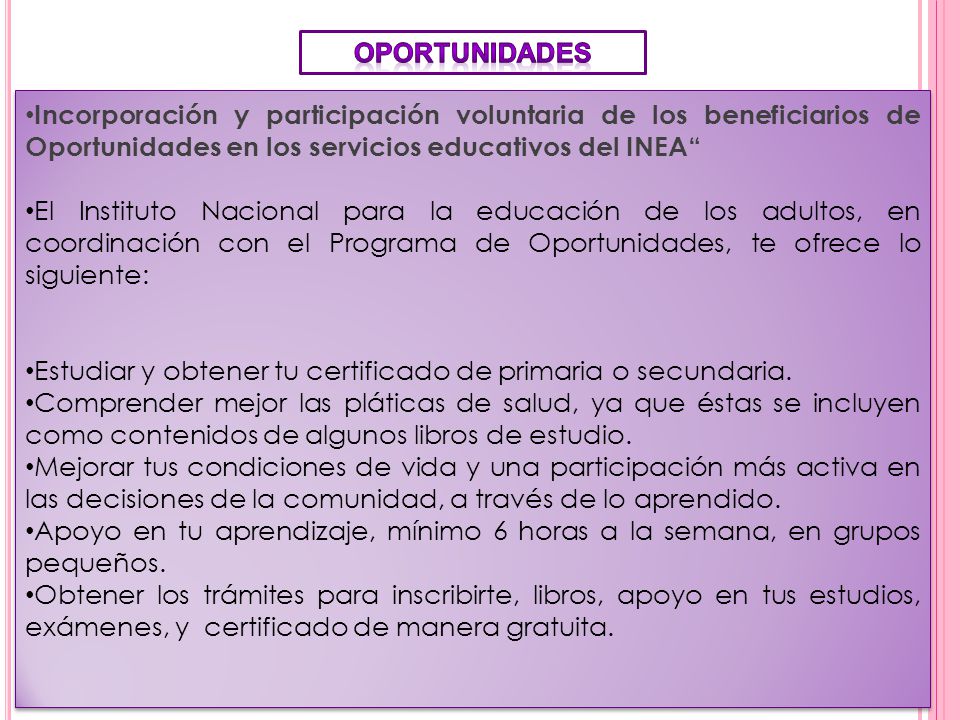 OPORTUNIDADES

•Incorporación y participación voluntaria de los beneficiarios de Oportunidades en los servicios educativos del INEA“

•El Instituto Nacional para la educación de los adultos, en coordinación con el Programa de Oportunidades, te ofrece lo siguiente:

•Estudiar y obtener tu certificado de primaria o secundaria.
•Comprender mejor las pláticas de salud, ya que éstas se incluyen como contenidos de algunos libros de estudio.
•Mejorar tus condiciones de vida y una participación más activa en las decisiones de la comunidad, a través de lo aprendido.
•Apoyo en tu aprendizaje, mínimo 6 horas a la semana, en grupos pequeños.
•Obtener los trámites para inscribirte, libros, apoyo en tus estudios, exámenes, y certificado de manera gratuita.